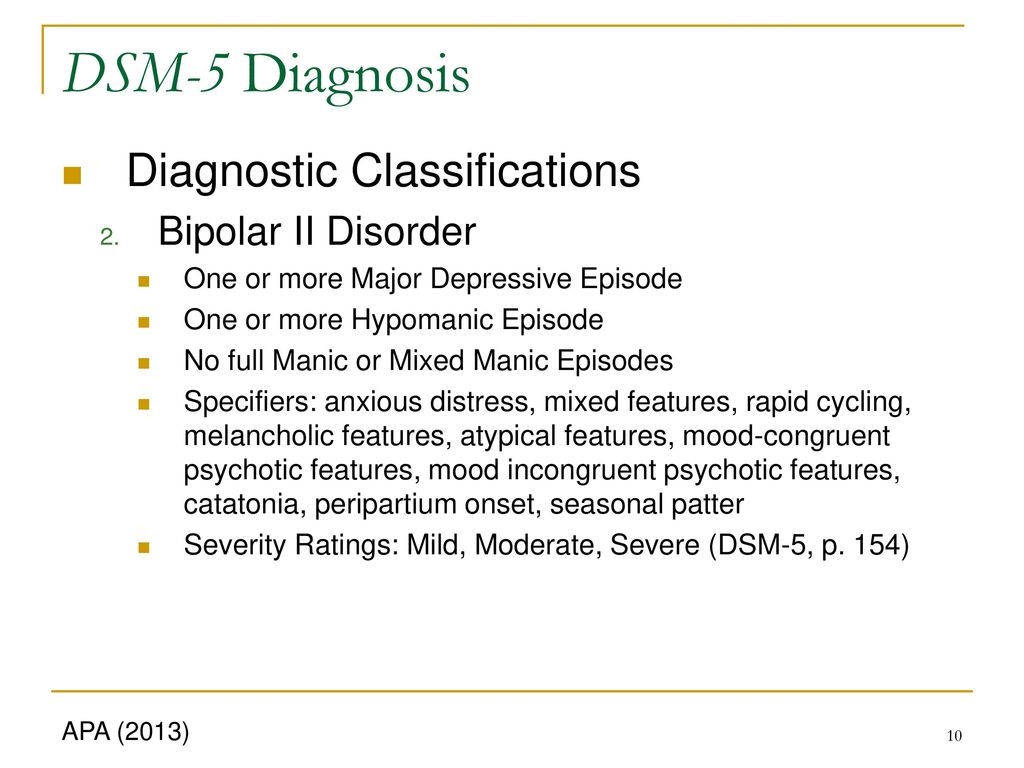 DSM-5 Diagnosis

Diagnostic Classifications

2. Bipolar II Disorder

One or more Major Depressive Episode

One or more Hypomanic Episode

No full Manic or Mixed Manic Episodes

Specifiers: anxious distress, mixed features, rapid cycling, melancholic features, atypical features, mood-congruent psychotic features, mood incongruent psychotic features, catatonia, peripartium onset, seasonal patter

Severity Ratings: Mild, Moderate, Severe (DSM-5, p. 154)

APA (2013)

10